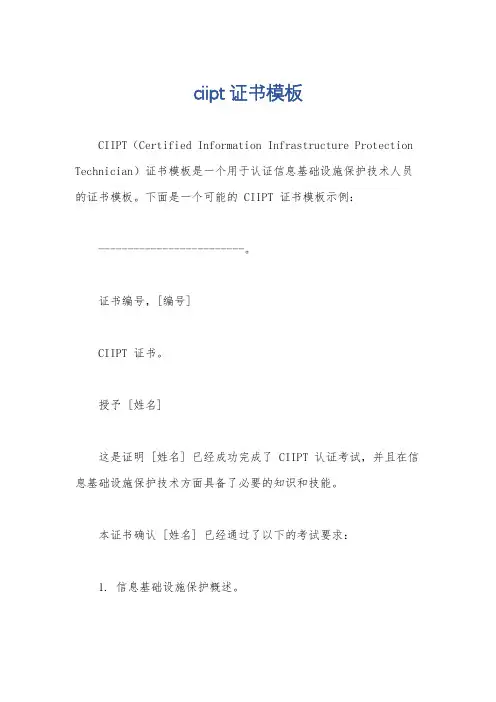 ciipt 证书模板

CIIPT（Certified Information Infrastructure Protection Technician）证书模板是一个用于认证信息基础设施保护技术人员的证书模板。下面是一个可能的 CIIPT 证书模板示例：

------------------------。

证书编号，[编号]

CIIPT 证书。

授予 [姓名]

这是证明 [姓名] 已经成功完成了 CIIPT 认证考试，并且在信息基础设施保护技术方面具备了必要的知识和技能。

本证书确认 [姓名] 已经通过了以下的考试要求：

1. 信息基础设施保护概述。